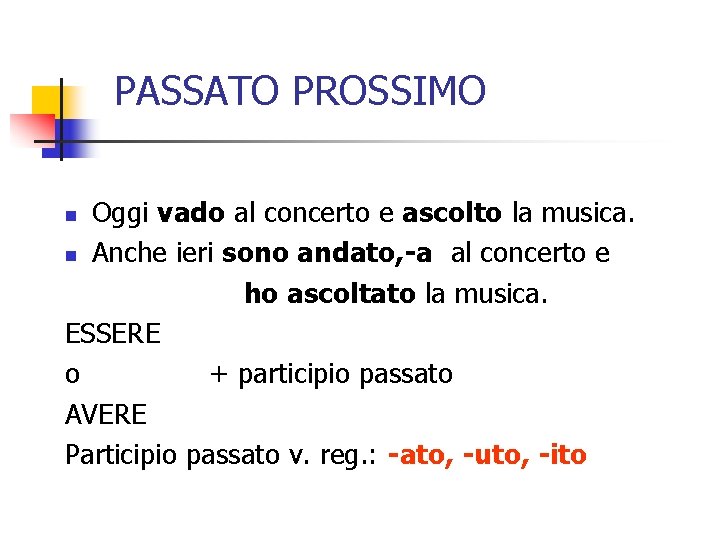 PASSATO PROSSIMO

• Oggi vado al concerto e ascolto la musica.
• Anche ieri sono andato,-a al concerto e ho ascoltato la musica.

ESSERE
o + participio passato
AVERE

Participio passato v. reg.: -ato, -uto, -ito